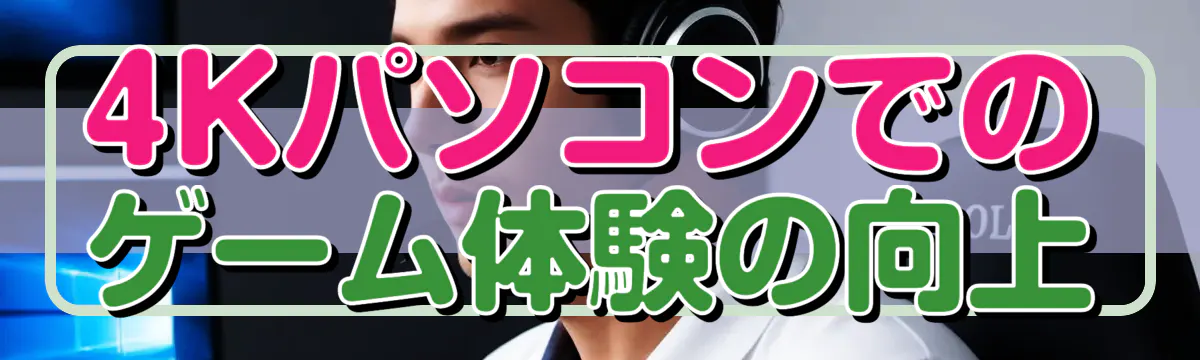 4Kパソコンでの
ゲーム体験の向上